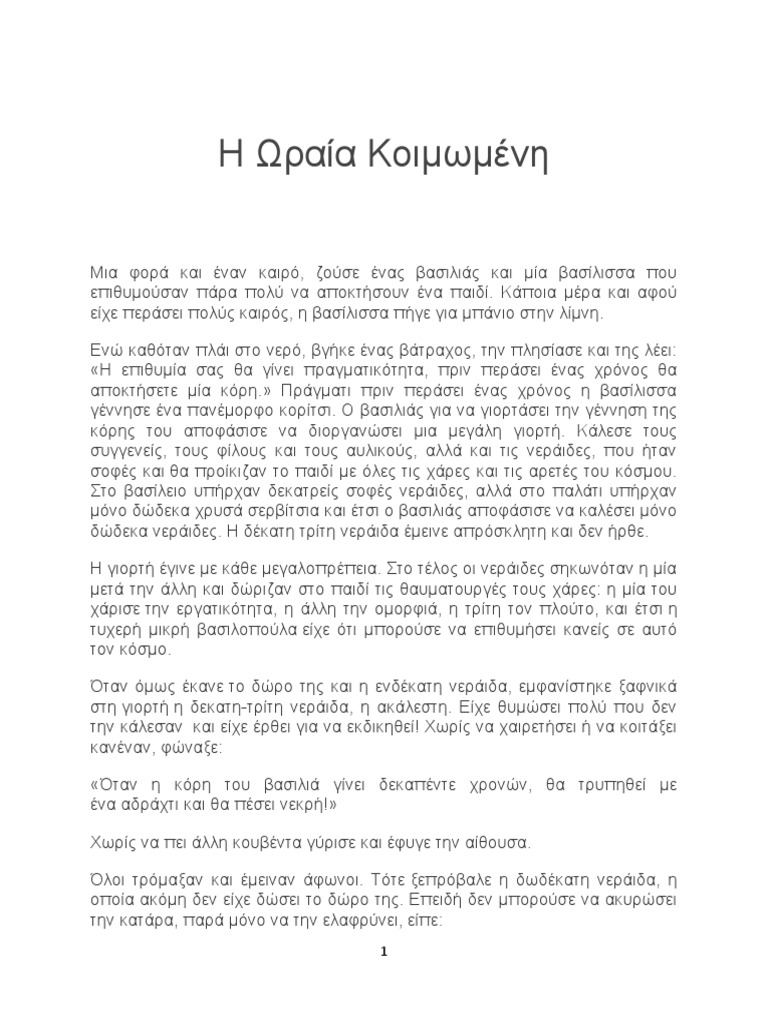 Η Ωραία Κοιμωμένη

Μια φορά και έναν καιρό, ζούσε ένας βασιλιάς και μία βασίλισσα που επιθυμούσαν πάρα πολύ να αποκτήσουν ένα παιδί. Κάποια μέρα και αφού είχε περάσει πολύς καιρός, η βασίλισσα πήγε για μπάνιο στην λίμνη.

Ενώ καθόταν πλάι στο νερό, βγήκε ένας βάτραχος, την πλησίασε και της λέει: «Η επιθυμία σας θα γίνει πραγματικότητα, πριν περάσει ένας χρόνος θα αποκτήσετε μία κόρη.» Πράγματι πριν περάσει ένας χρόνος η βασίλισσα γέννησε ένα πανέμορφο κορίτσι. Ο βασιλιάς για να γιορτάσει την γέννηση της κόρης του αποφάσισε να διοργανώσει μια μεγάλη γιορτή. Κάλεσε τους συγγενείς, τους φίλους και τους αυλικούς, αλλά και τις νεράιδες, που ήταν σοφές και θα προίκιζαν το παιδί με όλες τις χάρες και τις αρετές του κόσμου. Στο βασίλειο υπήρχαν δεκατρείς σοφές νεράιδες, αλλά στο παλάτι υπήρχαν μόνο δώδεκα χρυσά σερβίτσια και έτσι ο βασιλιάς αποφάσισε να καλέσει μόνο δώδεκα νεράιδες. Η δέκατη τρίτη νεράιδα έμεινε απρόσκλητη και δεν ήρθε.

Η γιορτή έγινε με κάθε μεγαλοπρέπεια. Στο τέλος οι νεράιδες σηκωνόταν η μία μετά την άλλη και δώριζαν στο παιδί τις θαυματουργές τους χάρες: η μία του χάρισε την εργατικότητα, η άλλη την ομορφιά, η τρίτη τον πλούτο, και έτσι η τυχερή μικρή βασιλοπούλα είχε ότι μπορούσε να επιθυμήσει κανείς σε αυτό τον κόσμο.

Όταν όμως έκανε το δώρο της και η ενδέκατη νεράιδα, εμφανίστηκε ξαφνικά στη γιορτή η δεκατη-τρίτη νεράιδα, η ακάλεστη. Είχε θυμώσει πολύ που δεν την κάλεσαν και είχε έρθει για να εκδικηθεί! Χωρίς να χαιρετήσει ή να κοιτάξει κανέναν, φώναξε:

«Όταν η κόρη του βασιλιά γίνει δεκαπέντε χρονών, θα τρυπηθεί με ένα αδράχτι και θα πέσει νεκρή!»

Χωρίς να πει άλλη κουβέντα γύρισε και έφυγε την αίθουσα.

Όλοι τρόμαξαν και έμειναν άφωνοι. Τότε ξεπρόβαλε η δωδέκατη νεράιδα, η οποία ακόμη δεν είχε δώσει το δώρο της. Επειδή δεν μπορούσε να ακυρώσει την κατάρα, παρά μόνο να την ελαφρύνει, είπε:

1